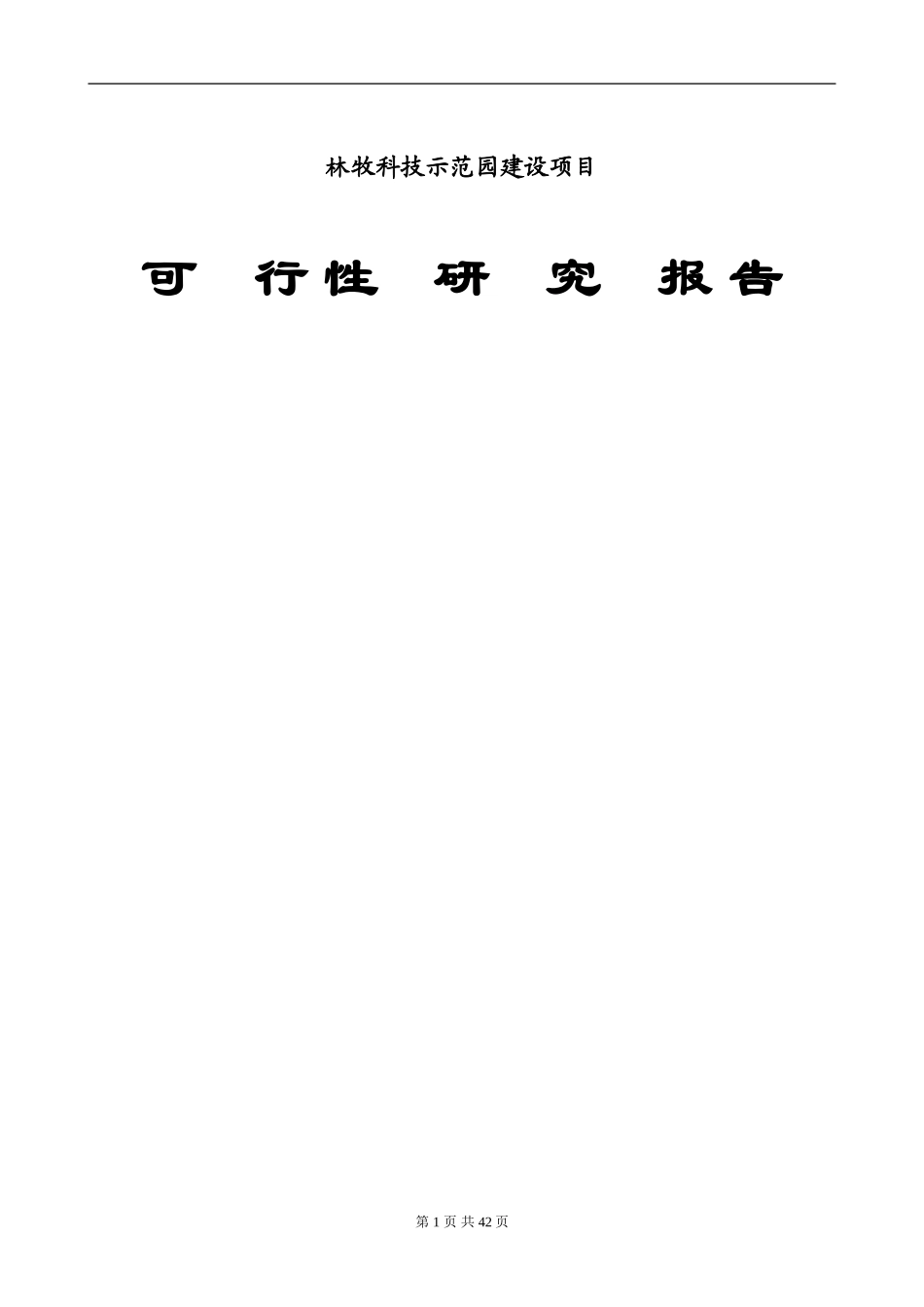 林牧科技示范园建设项目

可 行性 研 究 报告

第 1 页 共 42 页